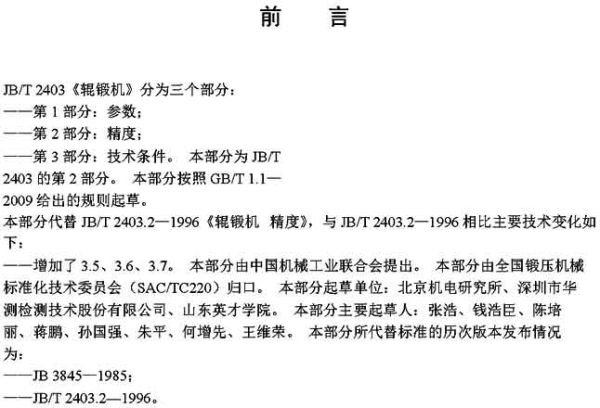 前　言

JB/T 2403《辊锻机》分为三个部分：
——第 1 部分：参数；
——第 2 部分：精度；
——第 3 部分：技术条件。 本部分为 JB/T 2403 的第 2 部分。 本部分按照 GB/T 1.1—2009 给出的规则起草。
本部分代替 JB/T 2403.2—1996《辊锻机　精度》，与 JB/T 2403.2—1996 相比主要技术变化如下：
——增加了 3.5、3.6、3.7。 本部分由中国机械工业联合会提出。 本部分由全国锻压机械标准化技术委员会（SAC/TC220）归口。 本部分起草单位：北京机电研究所、深圳市华测检测技术股份有限公司、山东英才学院。 本部分主要起草人：张浩、钱浩臣、陈培丽、蒋鹏、孙国强、朱平、何增先、王维荣。 本部分所代替标准的历次版本发布情况为：
——JB 3845—1985；
——JB/T 2403.2—1996。